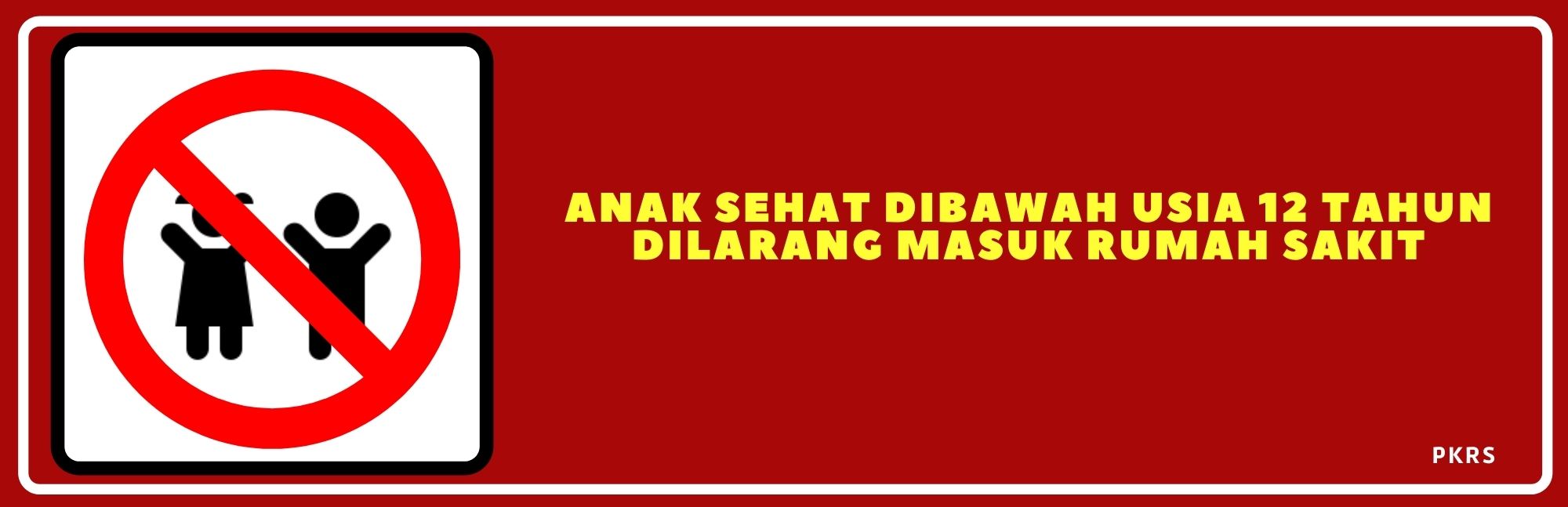 ANAK SEHAT DIBAWAH USIA 12 TAHUN DILARANG MASUK RUMAH SAKIT

PKRS